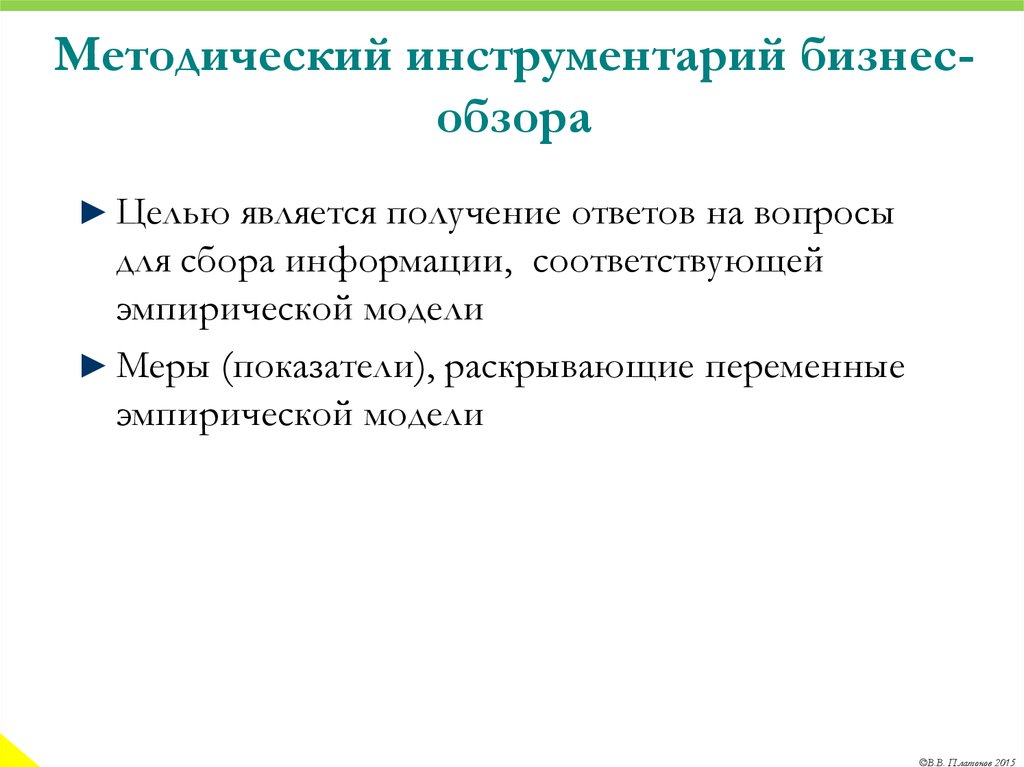 Методический инструментарий бизнес-обзора

► Целью является получение ответов на вопросы для сбора информации, соответствующей эмпирической модели

► Меры (показатели), раскрывающие переменные эмпирической модели

©В.В. Платонов 2015